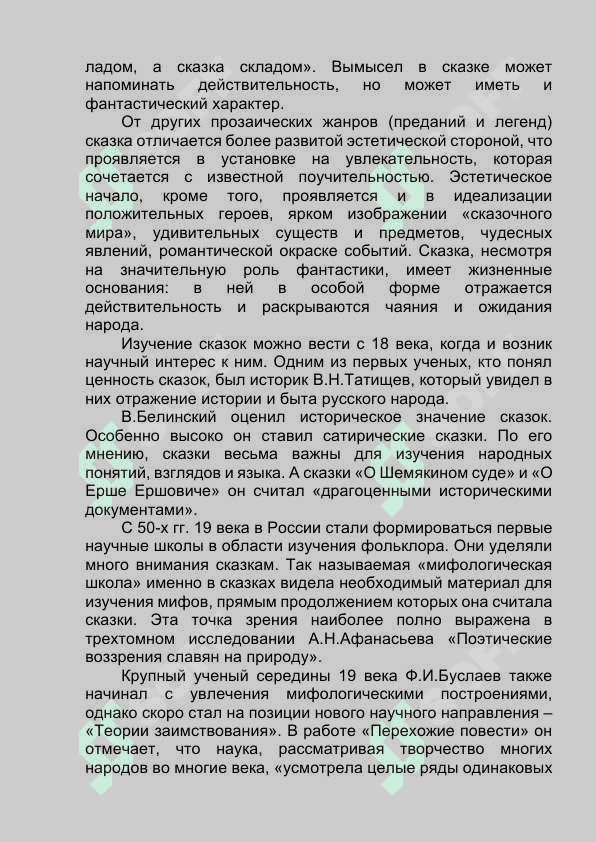 ладом, а сказка складом». Вымысел в сказке может напоминать действительность, но может иметь и фантастический характер.

От других прозаических жанров (преданий и легенд) сказка отличается более развитой эстетической стороной, что проявляется в установке на увлекательность, которая сочетается с известной поучительностью. Эстетическое начало, кроме того, проявляется и в идеализации положительных героев, ярком изображении «сказочного мира», удивительных существ и предметов, чудесных явлений, романтической окраске событий. Сказка, несмотря на значительную роль фантастики, имеет жизненные основания: в ней в особой форме отражается действительность и раскрываются чаяния и ожидания народа.

Изучение сказок можно вести с 18 века, когда и возник научный интерес к ним. Одним из первых ученых, кто понял ценность сказок, был историк В.Н.Татищев, который увидел в них отражение истории и быта русского народа.

В.Белинский оценил историческое значение сказок. Особенно высоко он ставил сатирические сказки. По его мнению, сказки весьма важны для изучения народных понятий, взглядов и языка. А сказки «О Шемякином суде» и «О Ерше Ершовиче» он считал «драгоценными историческими документами».

С 50-х гг. 19 века в России стали формироваться первые научные школы в области изучения фольклора. Они уделяли много внимания сказкам. Так называемая «мифологическая школа» именно в сказках видела необходимый материал для изучения мифов, прямым продолжением которых она считала сказки. Эта точка зрения наиболее полно выражена в трехтомном исследовании А.Н.Афанасьева «Поэтические воззрения славян на природу».

Крупный ученый середины 19 века Ф.И.Буслаев также начинал с увлечения мифологическими построениями, однако скоро стал на позиции нового научного направления – «Теории заимствования». В работе «Перехожие повести» он отмечает, что наука, рассматривая творчество многих народов во многие века, «усмотрела целые ряды одинаковых